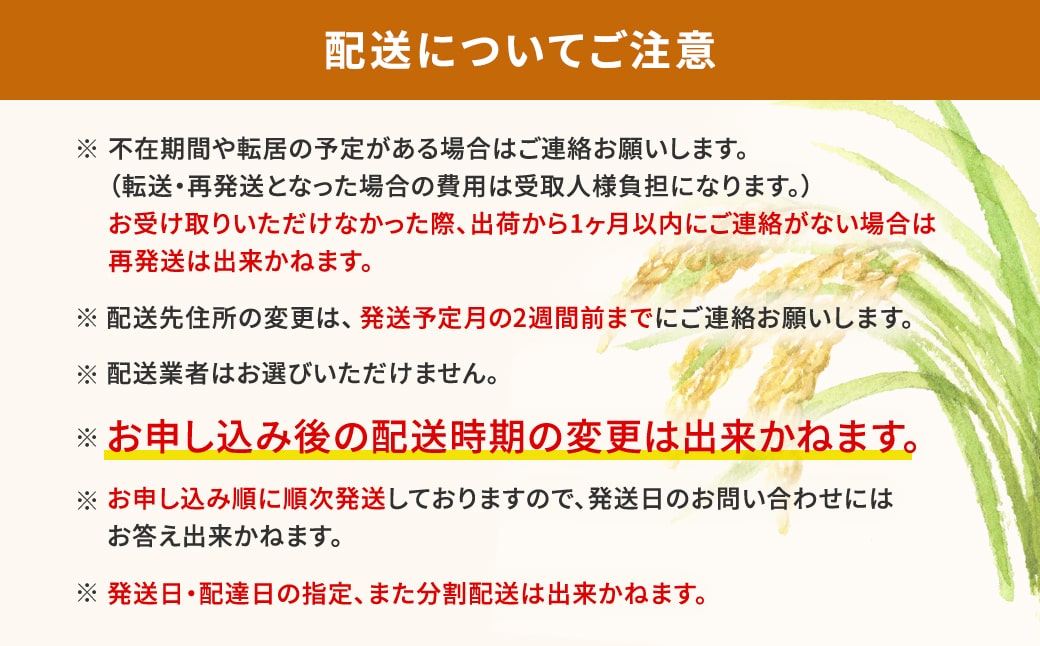 配送についてご注意

※ 不在期間や転居の予定がある場合はご連絡お願いします。
（転送・再発送となった場合の費用は受取人様負担になります。）
お受け取りいただけなかった際、出荷から1ヶ月以内にご連絡がない場合は再発送は出来かねます。

※ 配送先住所の変更は、発送予定月の2週間前までにご連絡お願いします。

※ 配送業者はお選びいただけません。

※ お申し込み後の配送時期の変更は出来かねます。

※ お申し込み順に順次発送しておりますので、発送日のお問い合わせにはお答え出来かねます。

※ 発送日・配達日の指定、また分割配送は出来かねます。